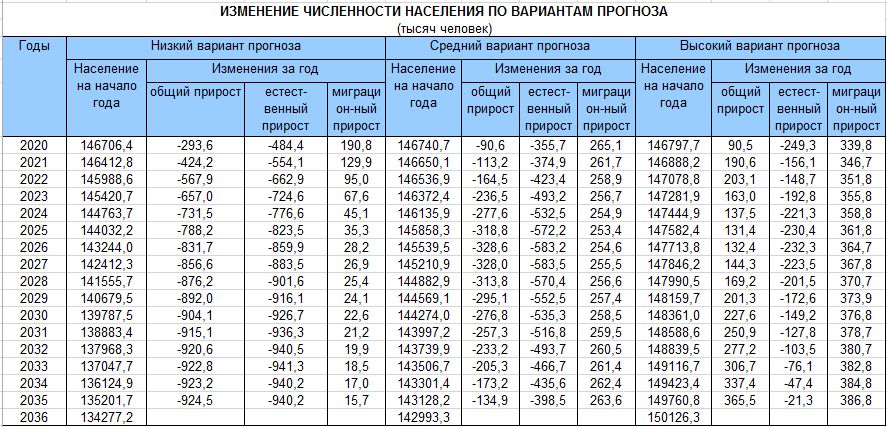 ИЗМЕНЕНИЕ ЧИСЛЕННОСТИ НАСЕЛЕНИЯ ПО ВАРИАНТАМ ПРОГНОЗА
(тысяч человек)

| Годы | Низкий вариант прогноза | | | | Средний вариант прогноза | | | | Высокий вариант прогноза | | | |
|---|---|---|---|---|---|---|---|---|---|---|---|---|
| | Население на начало года | Изменения за год | | | Население на начало года | Изменения за год | | | Население на начало года | Изменения за год | | |
| | | общий прирост | естественный прирост | миграционный прирост | | общий прирост | естественный прирост | миграционный прирост | | общий прирост | естественный прирост | миграционный прирост |
| 2020 | 146706,4 | -293,6 | -484,4 | 190,8 | 146740,7 | -90,6 | -355,7 | 265,1 | 146797,7 | 90,5 | -249,3 | 339,8 |
| 2021 | 146412,8 | -424,2 | -554,1 | 129,9 | 146650,1 | -113,2 | -374,9 | 261,7 | 146888,2 | 190,6 | -156,1 | 346,7 |
| 2022 | 145988,6 | -567,9 | -662,9 | 95,0 | 146536,9 | -164,5 | -423,4 | 258,9 | 147078,8 | 203,1 | -148,7 | 351,8 |
| 2023 | 145420,7 | -657,0 | -724,6 | 67,6 | 146372,4 | -236,5 | -493,2 | 256,7 | 147281,9 | 163,0 | -192,8 | 355,8 |
| 2024 | 144763,7 | -731,5 | -776,6 | 45,1 | 146135,9 | -277,6 | -532,5 | 254,9 | 147444,9 | 137,5 | -221,3 | 358,8 |
| 2025 | 144032,2 | -788,2 | -823,5 | 35,3 | 145858,3 | -318,8 | -572,2 | 253,4 | 147582,4 | 131,4 | -230,4 | 361,8 |
| 2026 | 143244,0 | -831,7 | -859,9 | 28,2 | 145539,5 | -328,6 | -583,2 | 254,6 | 147713,8 | 132,4 | -232,3 | 364,7 |
| 2027 | 142412,3 | -856,6 | -883,5 | 26,9 | 145210,9 | -328,0 | -583,5 | 255,5 | 147846,2 | 144,3 | -223,5 | 367,8 |
| 2028 | 141555,7 | -876,2 | -901,6 | 25,4 | 144882,9 | -313,8 | -570,4 | 256,6 | 147990,5 | 169,2 | -201,5 | 370,7 |
| 2029 | 140679,5 | -892,0 | -916,1 | 24,1 | 144569,1 | -295,1 | -552,5 | 257,4 | 148159,7 | 201,3 | -172,6 | 373,9 |
| 2030 | 139787,5 | -904,1 | -926,7 | 22,6 | 144274,0 | -276,8 | -535,3 | 258,5 | 148361,0 | 227,6 | -149,2 | 376,8 |
| 2031 | 138883,4 | -915,1 | -936,3 | 21,2 | 143997,2 | -257,3 | -516,8 | 259,5 | 148588,6 | 250,9 | -127,8 | 378,7 |
| 2032 | 137968,3 | -920,6 | -940,5 | 19,9 | 143739,9 | -233,2 | -493,7 | 260,5 | 148839,5 | 277,2 | -103,5 | 380,7 |
| 2033 | 137047,7 | -922,8 | -941,3 | 18,5 | 143506,7 | -205,3 | -466,7 | 261,4 | 149116,7 | 306,7 | -76,1 | 382,8 |
| 2034 | 136124,9 | -923,2 | -940,2 | 17,0 | 143301,4 | -173,2 | -435,6 | 262,4 | 149423,4 | 337,4 | -47,4 | 384,8 |
| 2035 | 135201,7 | -924,5 | -940,2 | 15,7 | 143128,2 | -134,9 | -398,5 | 263,6 | 149760,8 | 365,5 | -21,3 | 386,8 |
| 2036 | 134277,2 | | | | 142993,3 | | | | 150126,3 | | | |